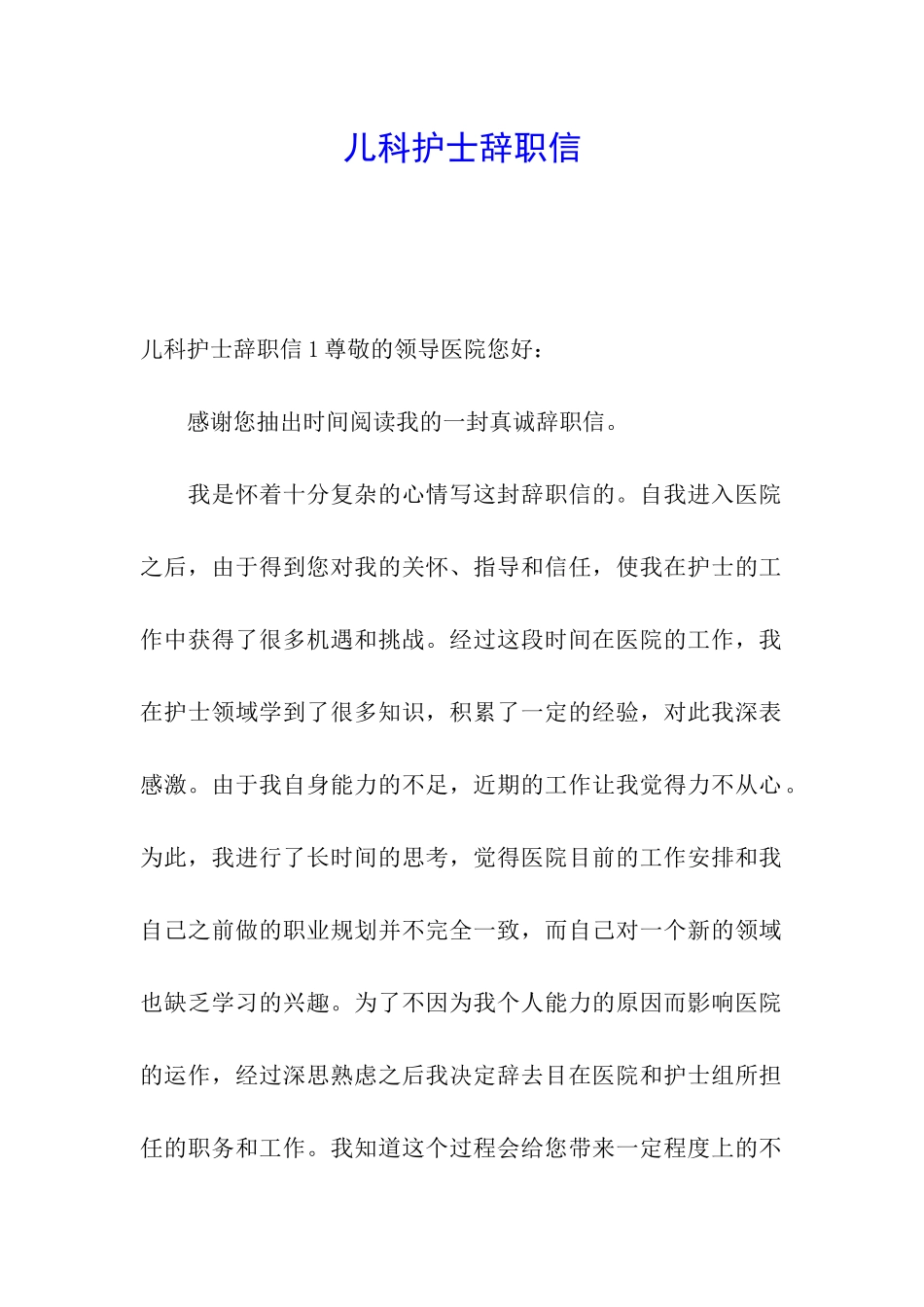 儿科护士辞职信

儿科护士辞职信 1 尊敬的领导医院您好：

感谢您抽出时间阅读我的一封真诚辞职信。

我是怀着十分复杂的心情写这封辞职信的。自我进入医院之后，由于得到您对我的关怀、指导和信任，使我在护士的工作中获得了很多机遇和挑战。经过这段时间在医院的工作，我在护士领域学到了很多知识，积累了一定的经验，对此我深表感激。由于我自身能力的不足，近期的工作让我觉得力不从心。为此，我进行了长时间的思考，觉得医院目前的工作安排和我自己之前做的职业规划并不完全一致，而自己对一个新的领域也缺乏学习的兴趣。为了不因为我个人能力的原因而影响医院的运作，经过深思熟虑之后我决定辞去目在医院和护士组所担任的职务和工作。我知道这个过程会给您带来一定程度上的不